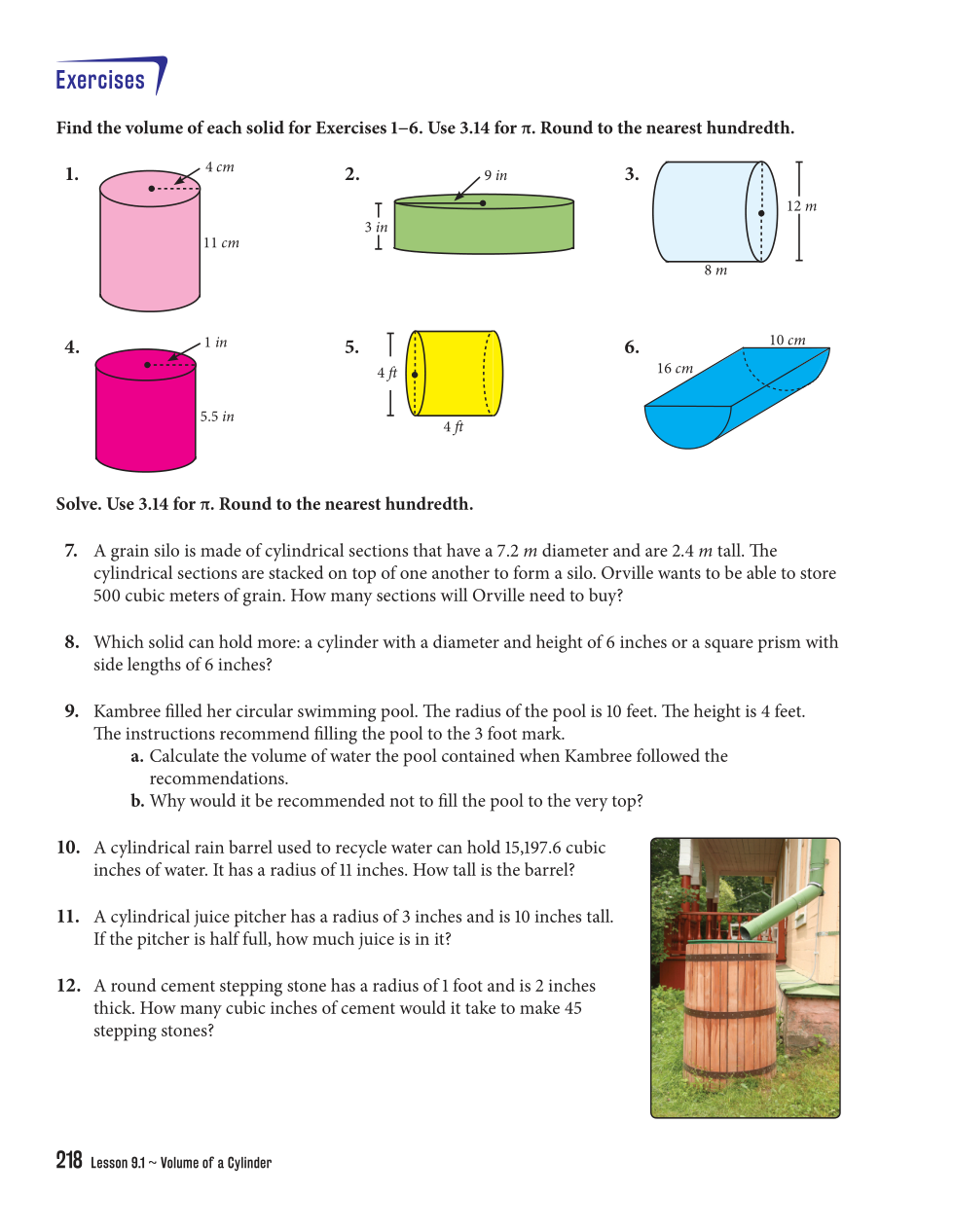 Exercises

Find the volume of each solid for Exercises 1–6. Use 3.14 for π. Round to the nearest hundredth.

1. 4 cm
11 cm

2. 9 in
3 in

3. 12 m
8 m

4. 1 in
5.5 in

5. 4 ft
4 ft

6. 10 cm
16 cm

Solve. Use 3.14 for π. Round to the nearest hundredth.

7. A grain silo is made of cylindrical sections that have a 7.2 m diameter and are 2.4 m tall. The cylindrical sections are stacked on top of one another to form a silo. Orville wants to be able to store 500 cubic meters of grain. How many sections will Orville need to buy?

8. Which solid can hold more: a cylinder with a diameter and height of 6 inches or a square prism with side lengths of 6 inches?

9. Kambree filled her circular swimming pool. The radius of the pool is 10 feet. The height is 4 feet. The instructions recommend filling the pool to the 3 foot mark.
a. Calculate the volume of water the pool contained when Kambree followed the recommendations.
b. Why would it be recommended not to fill the pool to the very top?

10. A cylindrical rain barrel used to recycle water can hold 15,197.6 cubic inches of water. It has a radius of 11 inches. How tall is the barrel?

11. A cylindrical juice pitcher has a radius of 3 inches and is 10 inches tall. If the pitcher is half full, how much juice is in it?

12. A round cement stepping stone has a radius of 1 foot and is 2 inches thick. How many cubic inches of cement would it take to make 45 stepping stones?

218 Lesson 9.1 ~ Volume of a Cylinder